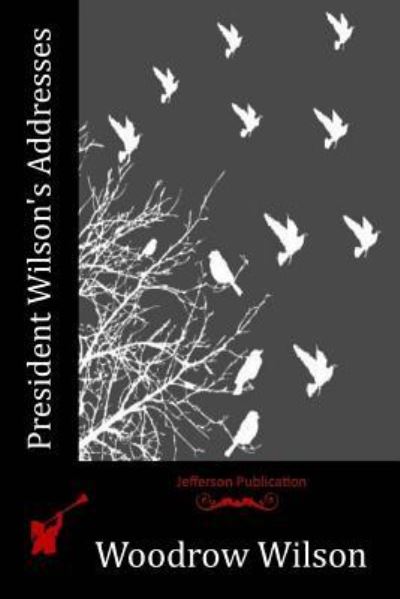 President Wilson's Addresses

Jefferson Publication

Woodrow Wilson